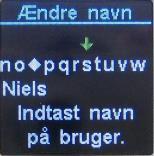 Ændre navn

no◆pqrstuvw
Niels
Indtast navn på bruger.